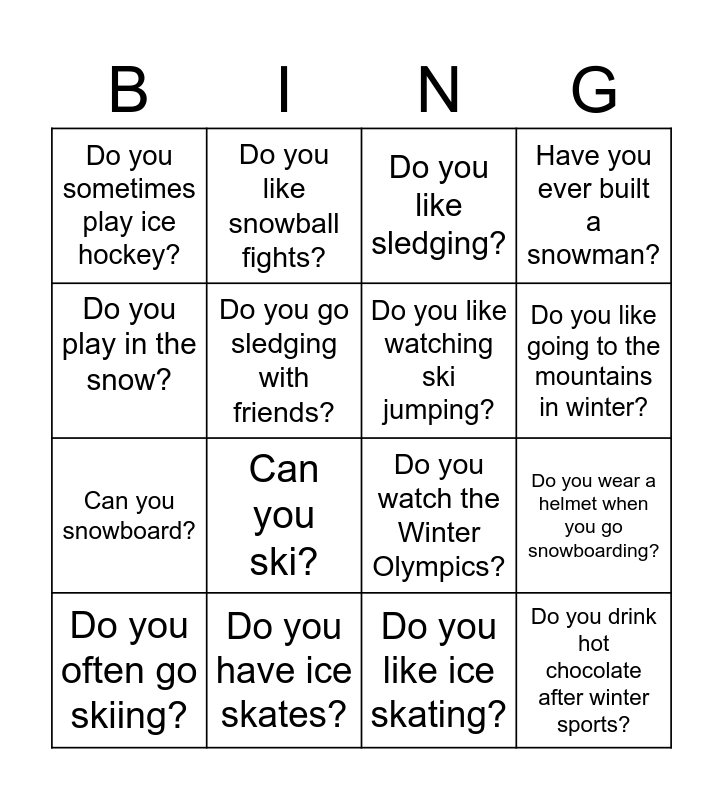 | B | I | N | G |
|---|---|---|---|
| Do you sometimes play ice hockey? | Do you like snowball fights? | Do you like sledging? | Have you ever built a snowman? |
| Do you play in the snow? | Do you go sledging with friends? | Do you like watching ski jumping? | Do you like going to the mountains in winter? |
| Can you snowboard? | Can you ski? | Do you watch the Winter Olympics? | Do you wear a helmet when you go snowboarding? |
| Do you often go skiing? | Do you have ice skates? | Do you like ice skating? | Do you drink hot chocolate after winter sports? |